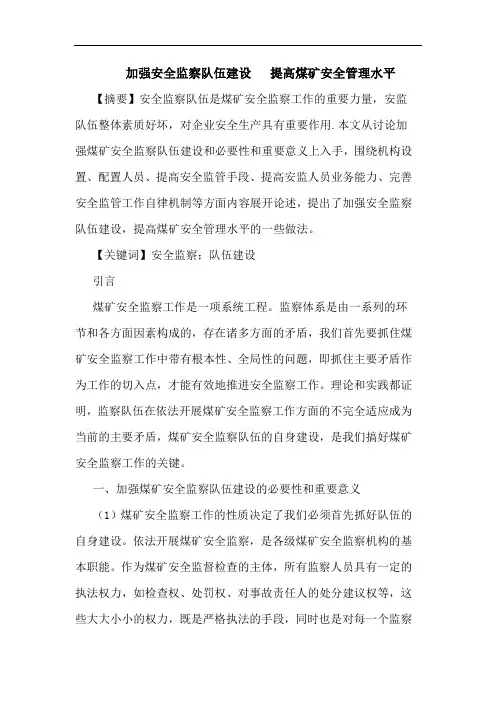 加强安全监察队伍建设　提高煤矿安全管理水平

【摘要】安全监察队伍是煤矿安全监察工作的重要力量，安监队伍整体素质好坏，对企业安全生产具有重要作用.本文从讨论加强煤矿安全监察队伍建设和必要性和重要意义上入手，围绕机构设置、配置人员、提高安全监管手段、提高安监人员业务能力、完善安全监管工作自律机制等方面内容展开论述，提出了加强安全监察队伍建设，提高煤矿安全管理水平的一些做法。

【关键词】安全监察；队伍建设

引言

煤矿安全监察工作是一项系统工程。监察体系是由一系列的环节和各方面因素构成的，存在诸多方面的矛盾，我们首先要抓住煤矿安全监察工作中带有根本性、全局性的问题，即抓住主要矛盾作为工作的切入点，才能有效地推进安全监察工作。理论和实践都证明，监察队伍在依法开展煤矿安全监察工作方面的不完全适应成为当前的主要矛盾，煤矿安全监察队伍的自身建设，是我们搞好煤矿安全监察工作的关键。

一、加强煤矿安全监察队伍建设的必要性和重要意义

（1）煤矿安全监察工作的性质决定了我们必须首先抓好队伍的自身建设。依法开展煤矿安全监察，是各级煤矿安全监察机构的基本职能。作为煤矿安全监督检查的主体，所有监察人员具有一定的执法权力，如检查权、处罚权、对事故责任人的处分建议权等，这些大大小小的权力，既是严格执法的手段，同时也是对每一个监察